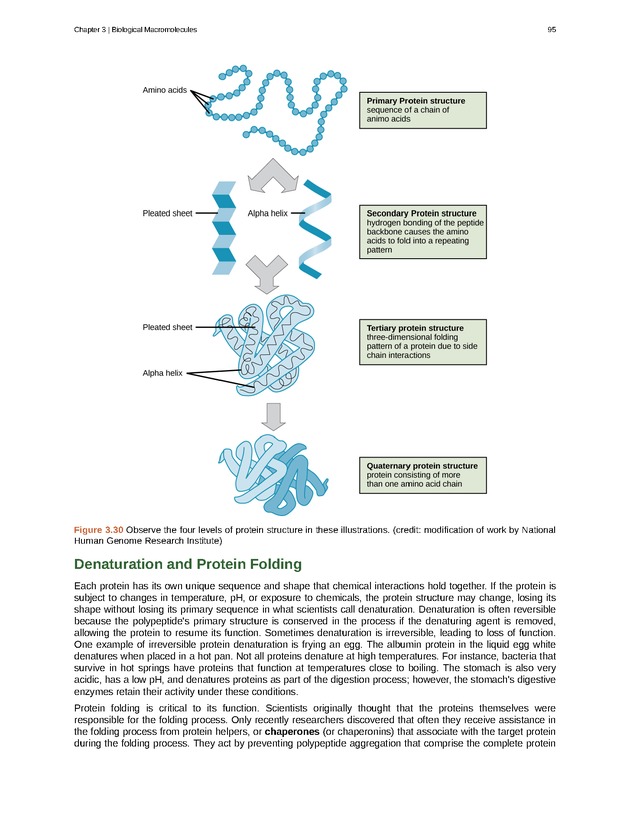 Chapter 3 | Biological Macromolecules

95

Amino acids

Primary Protein structure
sequence of a chain of animo acids

Pleated sheet

Alpha helix

Secondary Protein structure
hydrogen bonding of the peptide backbone causes the amino acids to fold into a repeating pattern

Pleated sheet

Alpha helix

Tertiary protein structure
three-dimensional folding pattern of a protein due to side chain interactions

Quaternary protein structure
protein consisting of more than one amino acid chain

Figure 3.30 Observe the four levels of protein structure in these illustrations. (credit: modification of work by National Human Genome Research Institute)

Denaturation and Protein Folding

Each protein has its own unique sequence and shape that chemical interactions hold together. If the protein is subject to changes in temperature, pH, or exposure to chemicals, the protein structure may change, losing its shape without losing its primary sequence in what scientists call denaturation. Denaturation is often reversible because the polypeptide's primary structure is conserved in the process if the denaturing agent is removed, allowing the protein to resume its function. Sometimes denaturation is irreversible, leading to loss of function. One example of irreversible protein denaturation is frying an egg. The albumin protein in the liquid egg white denatures when placed in a hot pan. Not all proteins denature at high temperatures. For instance, bacteria that survive in hot springs have proteins that function at temperatures close to boiling. The stomach is also very acidic, has a low pH, and denatures proteins as part of the digestion process; however, the stomach's digestive enzymes retain their activity under these conditions.

Protein folding is critical to its function. Scientists originally thought that the proteins themselves were responsible for the folding process. Only recently researchers discovered that often they receive assistance in the folding process from protein helpers, or chaperones (or chaperonins) that associate with the target protein during the folding process. They act by preventing polypeptide aggregation that comprise the complete protein